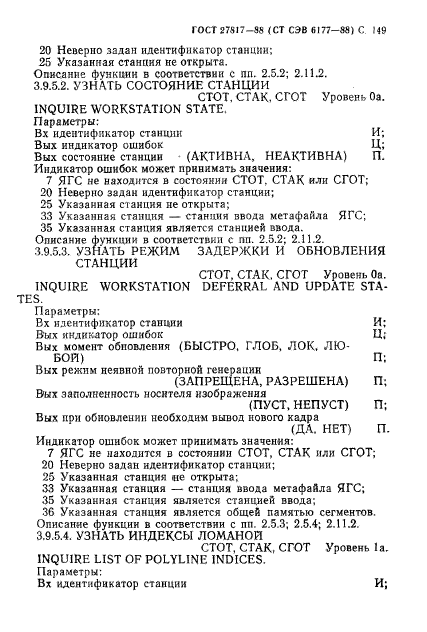 ГОСТ 27817—88 (СТ СЭВ 6177—88) С. 149

20 Неверно задан идентификатор станции;
25 Указанная станция не открыта.
Описание функции в соответствии с пп. 2.5.2; 2.11.2.

3.9.5.2. УЗНАТЬ СОСТОЯНИЕ СТАНЦИИ
СТОТ, СТАК, СГОТ Уровень 0а.
INQUIRE WORKSTATION STATE.

Параметры:
Вх идентификатор станции И;
Вых индикатор ошибок Ц;
Вых состояние станции (АКТИВНА, НЕАКТИВНА) П.
Индикатор ошибок может принимать значения:
7 ЯГС не находится в состоянии СТОТ, СТАК или СГОТ;
20 Неверно задан идентификатор станции;
25 Указанная станция не открыта;
33 Указанная станция — станция ввода метафайла ЯГС;
35 Указанная станция является станцией ввода.
Описание функции в соответствии с пп. 2.5.2; 2.11.2.

3.9.5.3. УЗНАТЬ РЕЖИМ ЗАДЕРЖКИ И ОБНОВЛЕНИЯ СТАНЦИИ
СТОТ, СТАК, СГОТ Уровень 0а.
INQUIRE WORKSTATION DEFERRAL AND UPDATE STATES.

Параметры:
Вх идентификатор станции И;
Вых индикатор ошибок Ц;
Вых момент обновления (БЫСТРО, ГЛОБ, ЛОК, ЛЮБОЙ) П;
Вых режим неявной повторной генерации (ЗАПРЕЩЕНА, РАЗРЕШЕНА) П;
Вых заполненность носителя изображения (ПУСТ, НЕПУСТ) П;
Вых при обновлении необходим вывод нового кадра (ДА, НЕТ) П.
Индикатор ошибок может принимать значения:
7 ЯГС не находится в состоянии СТОТ, СТАК или СГОТ;
20 Неверно задан идентификатор станции;
25 Указанная станция не открыта;
33 Указанная станция — станция ввода метафайла ЯГС;
35 Указанная станция является станцией ввода;
36 Указанная станция является общей памятью сегментов.
Описание функции в соответствии с пп. 2.5.3; 2.5.4; 2.11.2.

3.9.5.4. УЗНАТЬ ИНДЕКСЫ ЛОМАНОЙ
СТОТ, СТАК, СГОТ Уровень 1а.
INQUIRE LIST OF POLYLINE INDICES.

Параметры:
Вх идентификатор станции И;